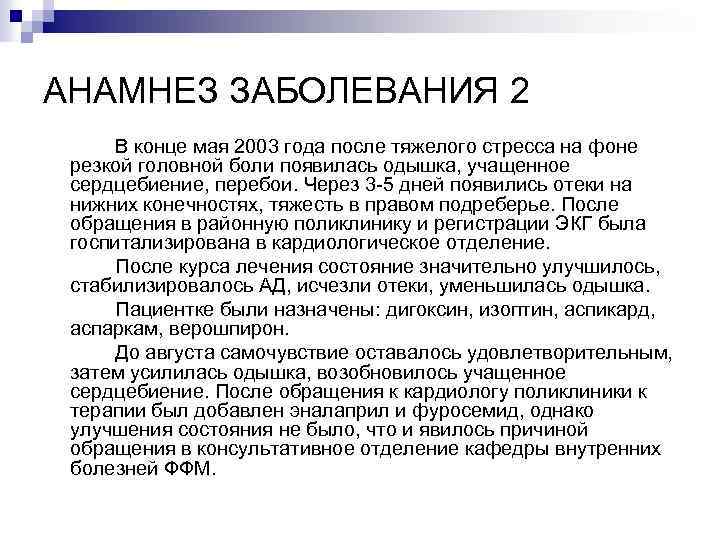 АНАМНЕЗ ЗАБОЛЕВАНИЯ 2

В конце мая 2003 года после тяжелого стресса на фоне резкой головной боли появилась одышка, учащенное сердцебиение, перебои. Через 3-5 дней появились отеки на нижних конечностях, тяжесть в правом подреберье. После обращения в районную поликлинику и регистрации ЭКГ была госпитализирована в кардиологическое отделение.

После курса лечения состояние значительно улучшилось, стабилизировалось АД, исчезли отеки, уменьшилась одышка.

Пациентке были назначены: дигоксин, изоптин, аспикард, аспаркам, верошпирон.

До августа самочувствие оставалось удовлетворительным, затем усилилась одышка, возобновилось учащенное сердцебиение. После обращения к кардиологу поликлиники к терапии был добавлен эналаприл и фуросемид, однако улучшения состояния не было, что и явилось причиной обращения в консультативное отделение кафедры внутренних болезней ФФМ.